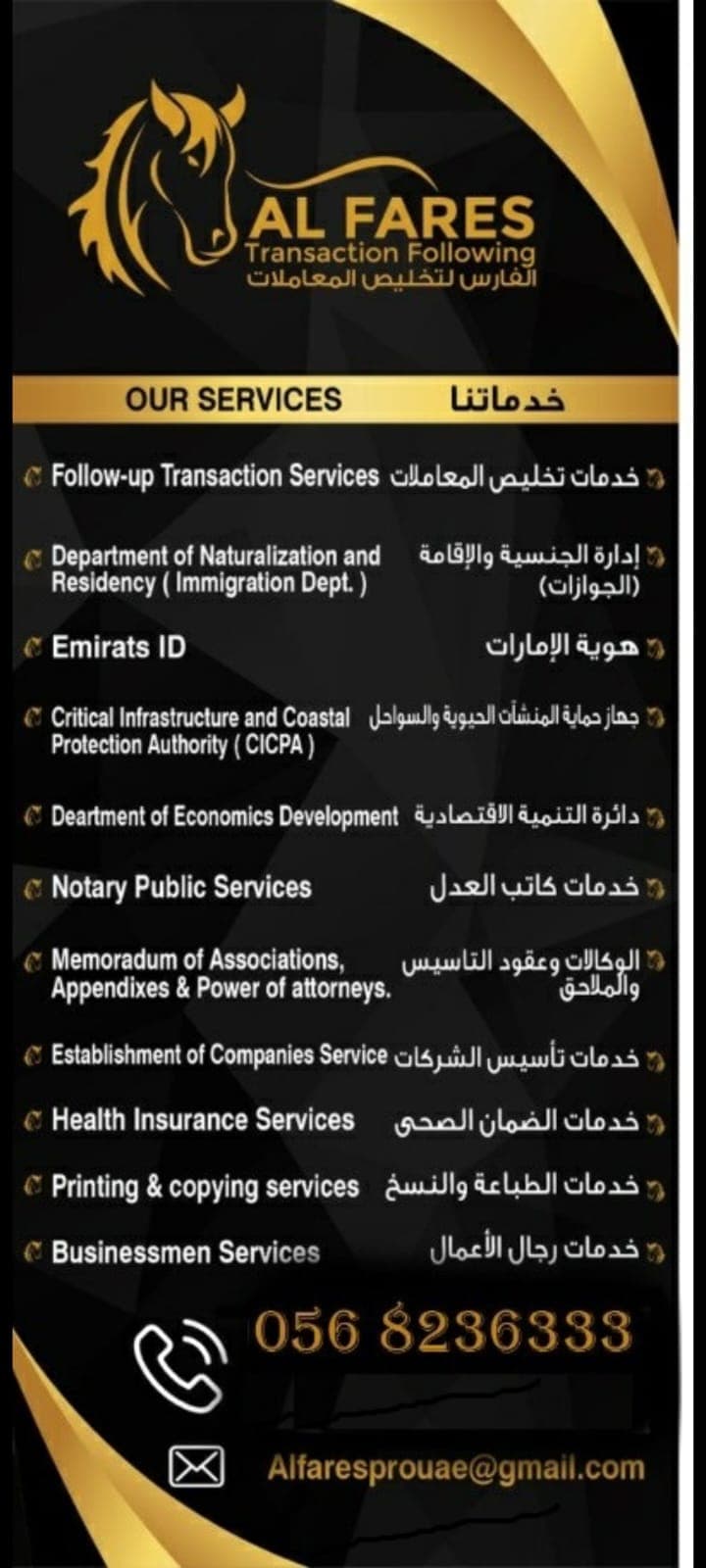 AL FARES
Transaction Following
الفارس لتخليص المعاملات

OUR SERVICES خدماتنا

Follow-up Transaction Services خدمات تخليص المعاملات

Department of Naturalization and Residency ( Immigration Dept. ) إدارة الجنسية والإقامة (الجوازات)

Emirats ID هوية الإمارات

Critical Infrastructure and Coastal Protection Authority ( CICPA ) جهاز حماية المنشآت الحيوية والسواحل

Deartment of Economics Development دائرة التنمية الاقتصادية

Notary Public Services خدمات كاتب العدل

Memoradum of Associations, Appendixes & Power of attorneys. الوكالات وعقود التاسيس والملاحق

Establishment of Companies Service خدمات تأسيس الشركات

Health Insurance Services خدمات الضمان الصحى

Printing & copying services خدمات الطباعة والنسخ

Businessmen Services خدمات رجال الأعمال

056 8236333

Alfaresprouae@gmail.com